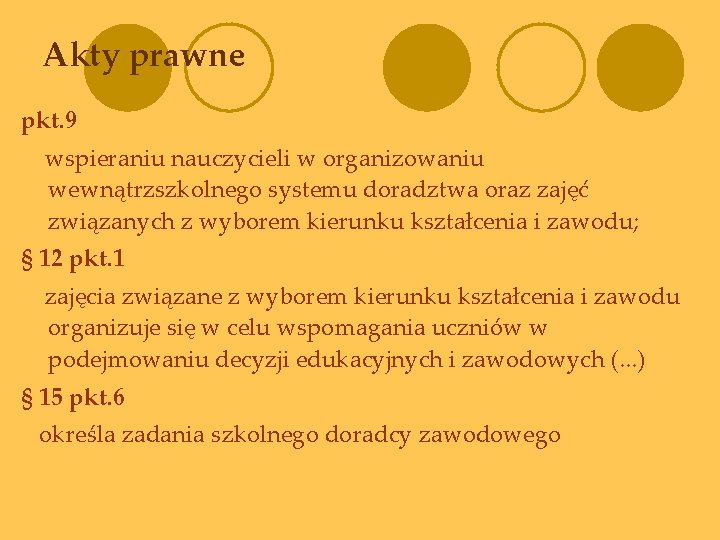 Akty prawne

pkt.9

wspieraniu nauczycieli w organizowaniu wewnątrzszkolnego systemu doradztwa oraz zajęć związanych z wyborem kierunku kształcenia i zawodu;

§ 12 pkt.1

zajęcia związane z wyborem kierunku kształcenia i zawodu organizuje się w celu wspomagania uczniów w podejmowaniu decyzji edukacyjnych i zawodowych (...)

§ 15 pkt.6

określa zadania szkolnego doradcy zawodowego